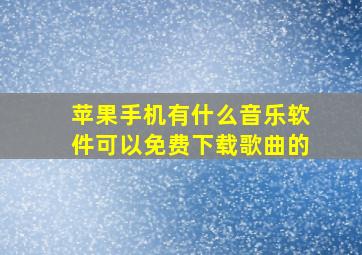 苹果手机有什么音乐软件可以免费下载歌曲的